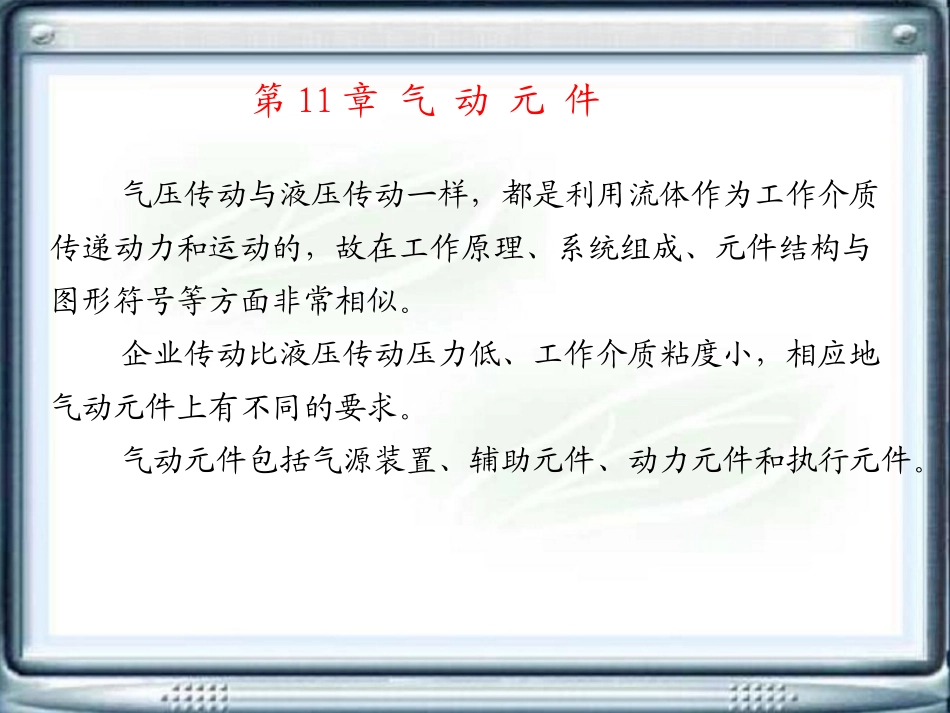 第 11 章 气 动 元 件

气压传动与液压传动一样，都是利用流体作为工作介质传递动力和运动的，故在工作原理、系统组成、元件结构与图形符号等方面非常相似。

企业传动比液压传动压力低、工作介质粘度小，相应地气动元件上有不同的要求。

气动元件包括气源装置、辅助元件、动力元件和执行元件。